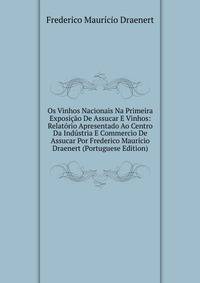 Frederico Maurício Draenert

Os Vinhos Nacionais Na Primeira Exposição De Assucar E Vinhos: Relatório Apresentado Ao Centro Da Indústria E Commercio De Assucar Por Frederico Maurício Draenert (Portuguese Edition)